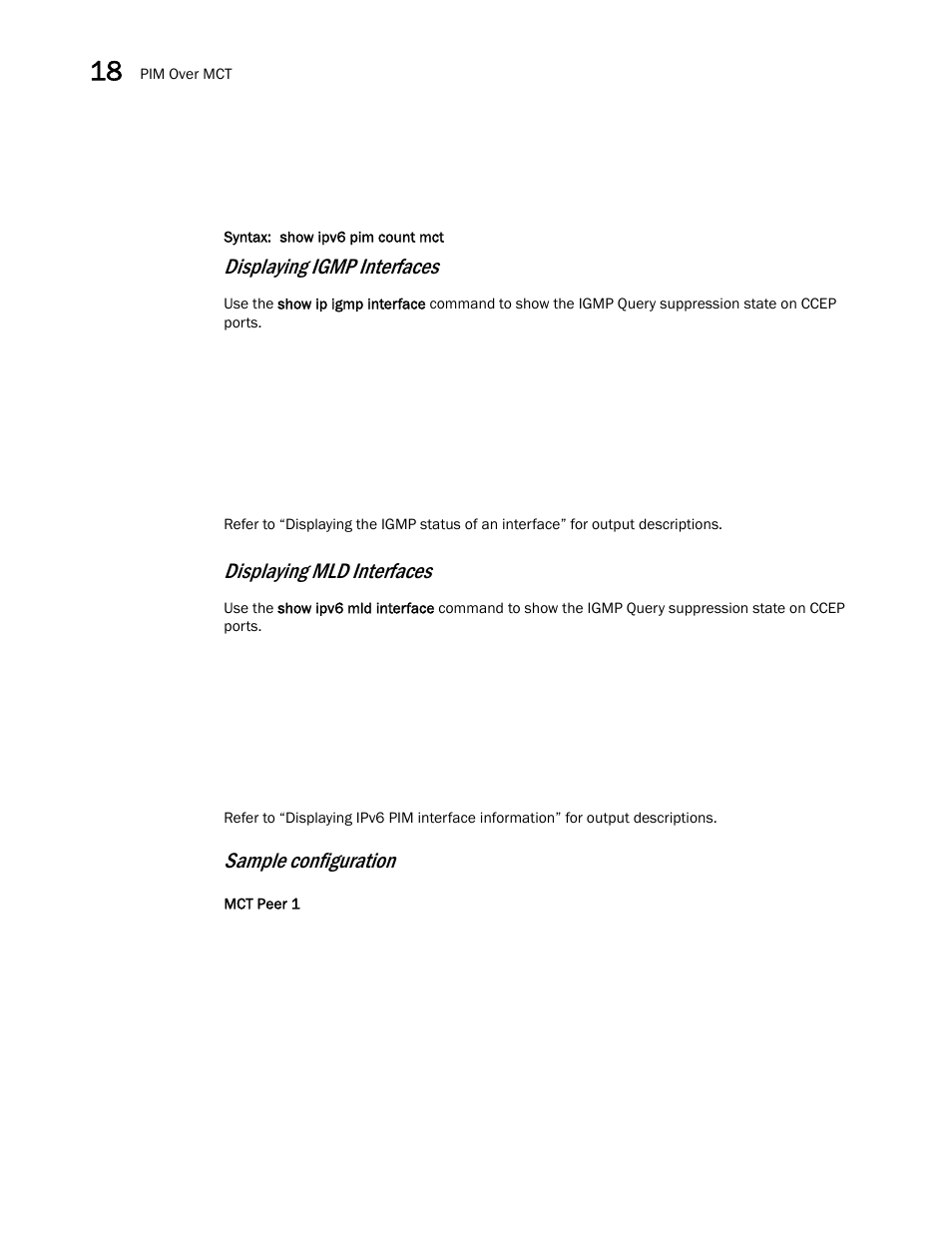 18 PIM Over MCT

Syntax: show ipv6 pim count mct

Displaying IGMP Interfaces

Use the show ip igmp interface command to show the IGMP Query suppression state on CCEP ports.

Refer to “Displaying the IGMP status of an interface” for output descriptions.

Displaying MLD Interfaces

Use the show ipv6 mld interface command to show the IGMP Query suppression state on CCEP ports.

Refer to “Displaying IPv6 PIM interface information” for output descriptions.

Sample configuration

MCT Peer 1